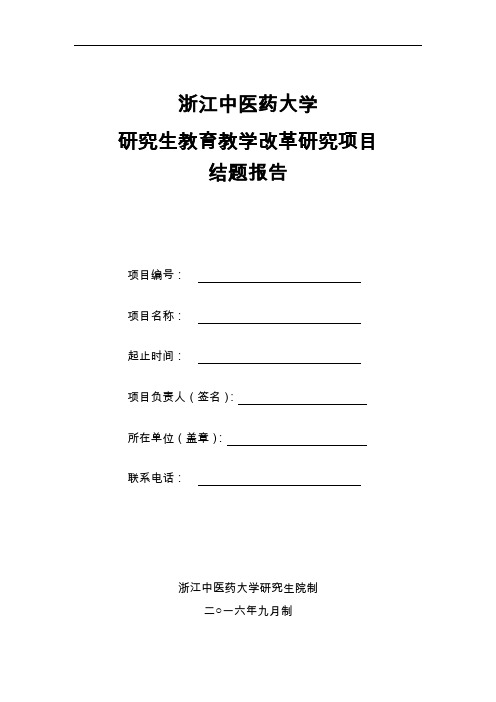 浙江中医药大学
研究生教育教学改革研究项目
结题报告

项目编号：

项目名称：

起止时间：

项目负责人（签名）：

所在单位（盖章）：

联系电话：

浙江中医药大学研究生院制
二○一六年九月制